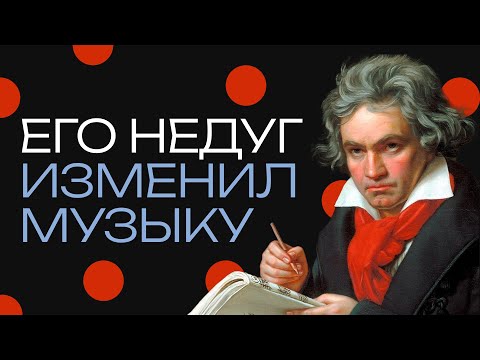 ЕГО НЕДУГ
ИЗМЕНИЛ
МУЗЫКУ